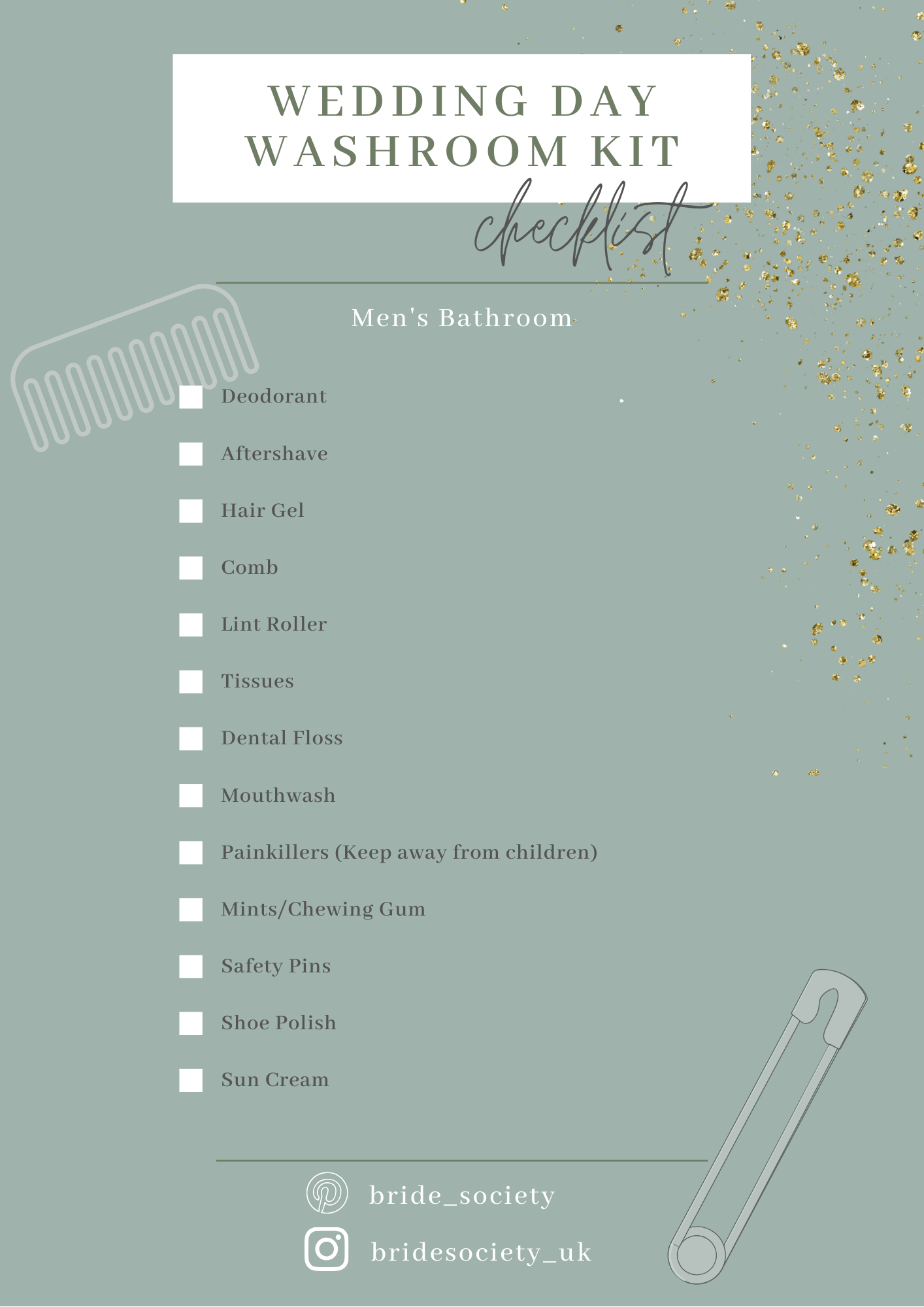 WEDDING DAY WASHROOM KIT

checklist

Men's Bathroom

☐ Deodorant

☐ Aftershave

☐ Hair Gel

☐ Comb

☐ Lint Roller

☐ Tissues

☐ Dental Floss

☐ Mouthwash

☐ Painkillers (Keep away from children)

☐ Mints/Chewing Gum

☐ Safety Pins

☐ Shoe Polish

☐ Sun Cream

bride_society

bridesociety_uk